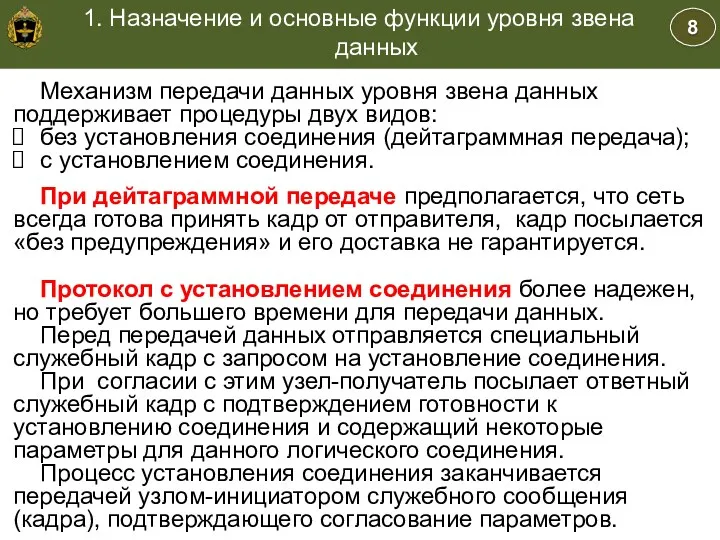 1. Назначение и основные функции уровня звена данных

8

Механизм передачи данных уровня звена данных поддерживает процедуры двух видов:
 без установления соединения (дейтаграммная передача);
 с установлением соединения.

При дейтаграммной передаче предполагается, что сеть всегда готова принять кадр от отправителя, кадр посылается «без предупреждения» и его доставка не гарантируется.

Протокол с установлением соединения более надежен, но требует большего времени для передачи данных.
Перед передачей данных отправляется специальный служебный кадр с запросом на установление соединения.
При согласии с этим узел-получатель посылает ответный служебный кадр с подтверждением готовности к установлению соединения и содержащий некоторые параметры для данного логического соединения.
Процесс установления соединения заканчивается передачей узлом-инициатором служебного сообщения (кадра), подтверждающего согласование параметров.